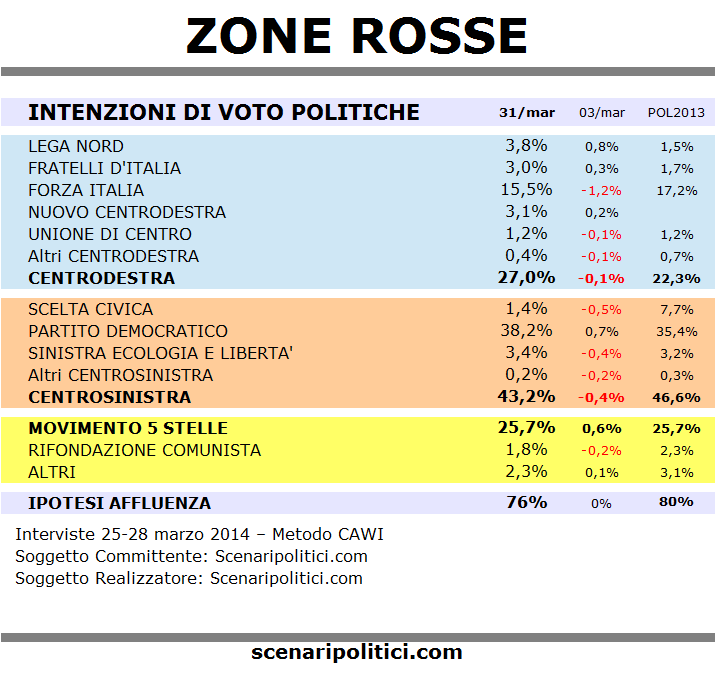 ZONE ROSSE

| INTENZIONI DI VOTO POLITICHE | 31/mar | 03/mar | POL2013 |
|---|---|---|---|
| LEGA NORD | 3,8% | 0,8% | 1,5% |
| FRATELLI D'ITALIA | 3,0% | 0,3% | 1,7% |
| FORZA ITALIA | 15,5% | -1,2% | 17,2% |
| NUOVO CENTRODESTRA | 3,1% | 0,2% | |
| UNIONE DI CENTRO | 1,2% | -0,1% | 1,2% |
| Altri CENTRODESTRA | 0,4% | -0,1% | 0,7% |
| CENTRODESTRA | 27,0% | -0,1% | 22,3% |
| SCELTA CIVICA | 1,4% | -0,5% | 7,7% |
| PARTITO DEMOCRATICO | 38,2% | 0,7% | 35,4% |
| SINISTRA ECOLOGIA E LIBERTA' | 3,4% | -0,4% | 3,2% |
| Altri CENTROSINISTRA | 0,2% | -0,2% | 0,3% |
| CENTROSINISTRA | 43,2% | -0,4% | 46,6% |
| MOVIMENTO 5 STELLE | 25,7% | 0,6% | 25,7% |
| RIFONDAZIONE COMUNISTA | 1,8% | -0,2% | 2,3% |
| ALTRI | 2,3% | 0,1% | 3,1% |
| IPOTESI AFFLUENZA | 76% | 0% | 80% |

Interviste 25-28 marzo 2014 – Metodo CAWI
Soggetto Committente: Scenaripolitici.com
Soggetto Realizzatore: Scenaripolitici.com

scenaripolitici.com